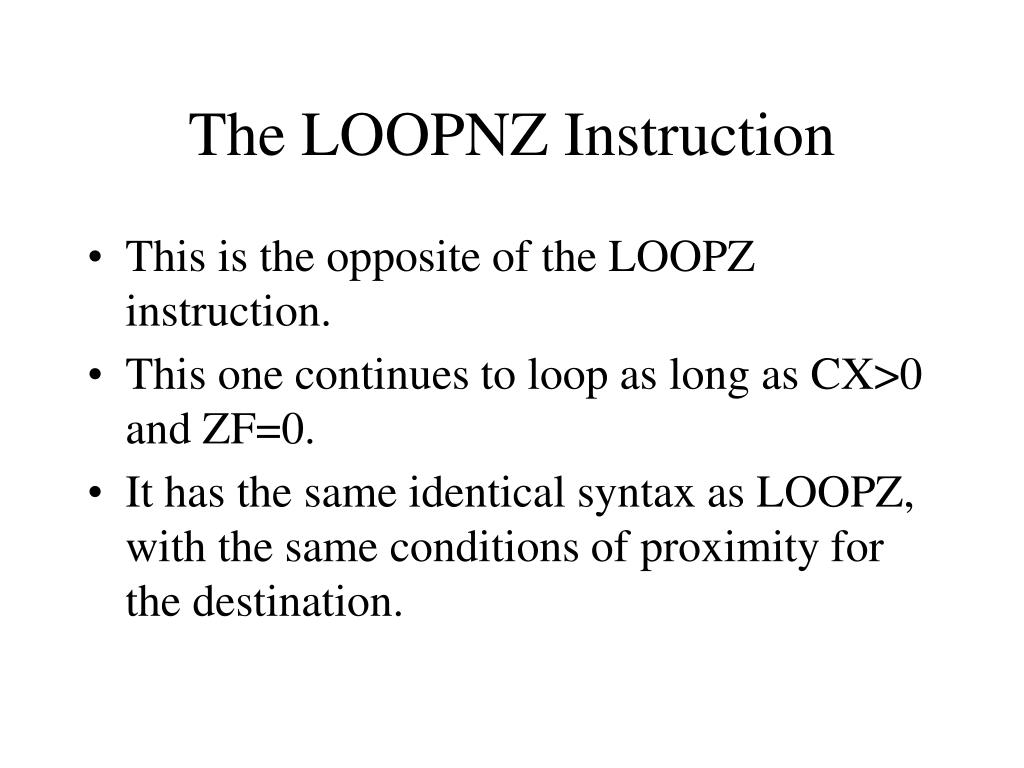 The LOOPNZ Instruction

• This is the opposite of the LOOPZ instruction.
• This one continues to loop as long as CX>0 and ZF=0.
• It has the same identical syntax as LOOPZ, with the same conditions of proximity for the destination.